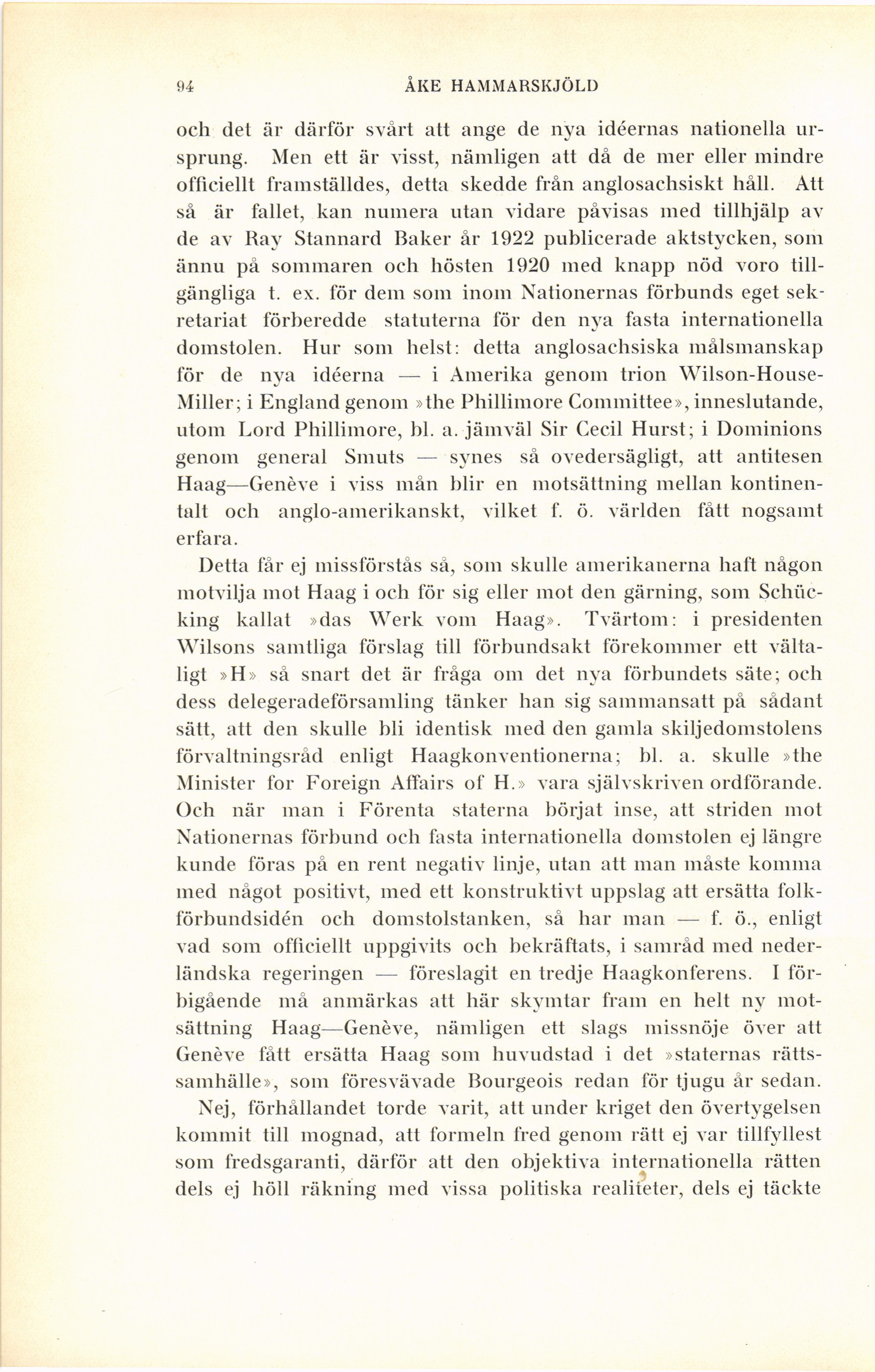 94 ÅKE HAMMARSKJÖLD

och det är därför svårt att ange de nya idéernas nationella ursprung. Men ett är visst, nämligen att då de mer eller mindre officiellt framställdes, detta skedde från anglosachsiskt håll. Att så är fallet, kan numera utan vidare påvisas med tillhjälp av de av Ray Stannard Baker år 1922 publicerade aktstycken, som ännu på sommaren och hösten 1920 med knapp nöd voro tillgängliga t. ex. för dem som inom Nationernas förbunds eget sekretariat förberedde statuterna för den nya fasta internationella domstolen. Hur som helst: detta anglosachsiska målsmanskap för de nya idéerna — i Amerika genom trion Wilson-House-Miller; i England genom »the Phillimore Committee», inneslutande, utom Lord Phillimore, bl. a. jämväl Sir Cecil Hurst; i Dominions genom general Smuts — synes så ovedersägligt, att antitesen Haag—Genève i viss mån blir en motsättning mellan kontinentalt och anglo-amerikanskt, vilket f. ö. världen fått nogsamt erfara.

Detta får ej missförstås så, som skulle amerikanerna haft någon motvilja mot Haag i och för sig eller mot den gärning, som Schücking kallat »das Werk vom Haag». Tvärtom: i presidenten Wilsons samtliga förslag till förbundsakt förekommer ett vältaligt »H» så snart det är fråga om det nya förbundets säte; och dess delegeradeförsamling tänker han sig sammansatt på sådant sätt, att den skulle bli identisk med den gamla skiljedomstolens förvaltningsråd enligt Haagkonventionerna; bl. a. skulle »the Minister for Foreign Affairs of H.» vara självskriven ordförande. Och när man i Förenta staterna börjat inse, att striden mot Nationernas förbund och fasta internationella domstolen ej längre kunde föras på en rent negativ linje, utan att man måste komma med något positivt, med ett konstruktivt uppslag att ersätta folkförbundsidén och domstolstanken, så har man — f. ö., enligt vad som officiellt uppgivits och bekräftats, i samråd med nederländska regeringen — föreslagit en tredje Haagkonferens. I förbigående må anmärkas att här skymtar fram en helt ny motsättning Haag—Genève, nämligen ett slags missnöje över att Genève fått ersätta Haag som huvudstad i det »staternas rättssamhälle», som föresvävade Bourgeois redan för tjugu år sedan.

Nej, förhållandet torde varit, att under kriget den övertygelsen kommit till mognad, att formeln fred genom rätt ej var tillfyllest som fredsgaranti, därför att den objektiva internationella rätten dels ej höll räkning med vissa politiska realiteter, dels ej täckte